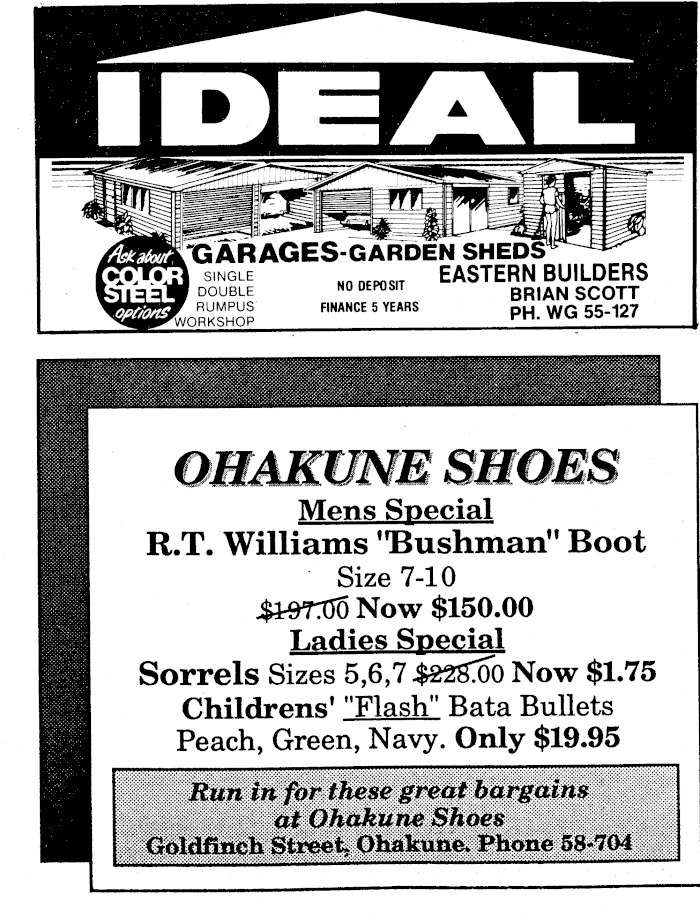 IDEAL

Ask about COLOR STEEL options

GARAGES-GARDEN SHEDS
SINGLE
DOUBLE
RUMPUS
WORKSHOP

NO DEPOSIT
FINANCE 5 YEARS

EASTERN BUILDERS
BRIAN SCOTT
PH. WG 55-127

OHAKUNE SHOES
Mens Special
R.T. Williams "Bushman" Boot
Size 7-10
$197.00 Now $150.00
Ladies Special
Sorrels Sizes 5,6,7 $228.00 Now $1.75
Childrens' "Flash" Bata Bullets
Peach, Green, Navy. Only $19.95

Run in for these great bargains
at Ohakune Shoes
Goldfinch Street, Ohakune. Phone 58-704